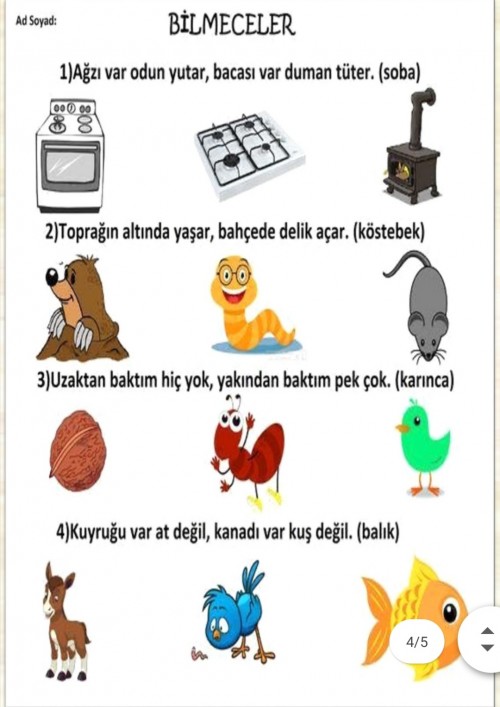 Ad Soyad:

BİLMECELER

1)Ağzı var odun yutar, bacası var duman tüter. (soba)

2)Toprağın altında yaşar, bahçede delik açar. (köstebek)

3)Uzaktan baktım hiç yok, yakından baktım pek çok. (karınca)

4)Kuyruğu var at değil, kanadı var kuş değil. (balık)

4/5